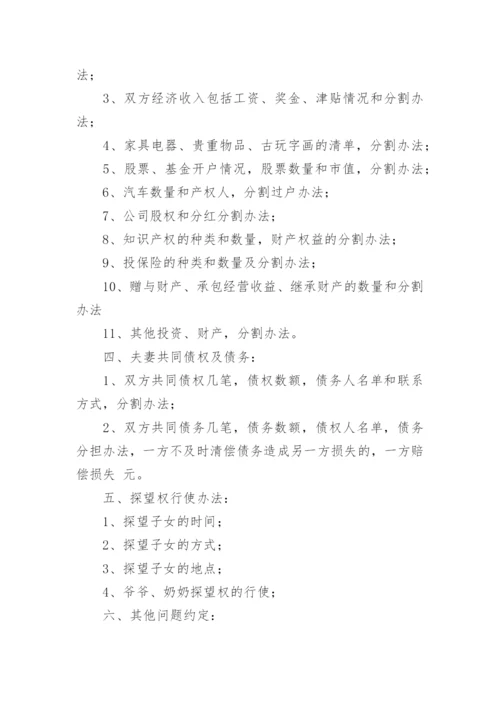 法；

3、双方经济收入包括工资、奖金、津贴情况和分割办法；

4、家具电器、贵重物品、古玩字画的清单，分割办法；

5、股票、基金开户情况，股票数量和市值，分割办法；

6、汽车数量和产权人，分割过户办法；

7、公司股权和分红分割办法；

8、知识产权的种类和数量，财产权益的分割办法；

9、投保险的种类和数量及分割办法；

10、赠与财产、承包经营收益、继承财产的数量和分割办法

11、其他投资、财产，分割办法。

四、夫妻共同债权及债务：

1、双方共同债权几笔，债权数额，债务人名单和联系方式，分割办法；

2、双方共同债务几笔，债务数额，债权人名单，债务分担办法，一方不及时清偿债务造成另一方损失的，一方赔偿损失 元。

五、探望权行使办法：

1、探望子女的时间；

2、探望子女的方式；

3、探望子女的地点；

4、爷爷、奶奶探望权的行使；

六、其他问题约定：